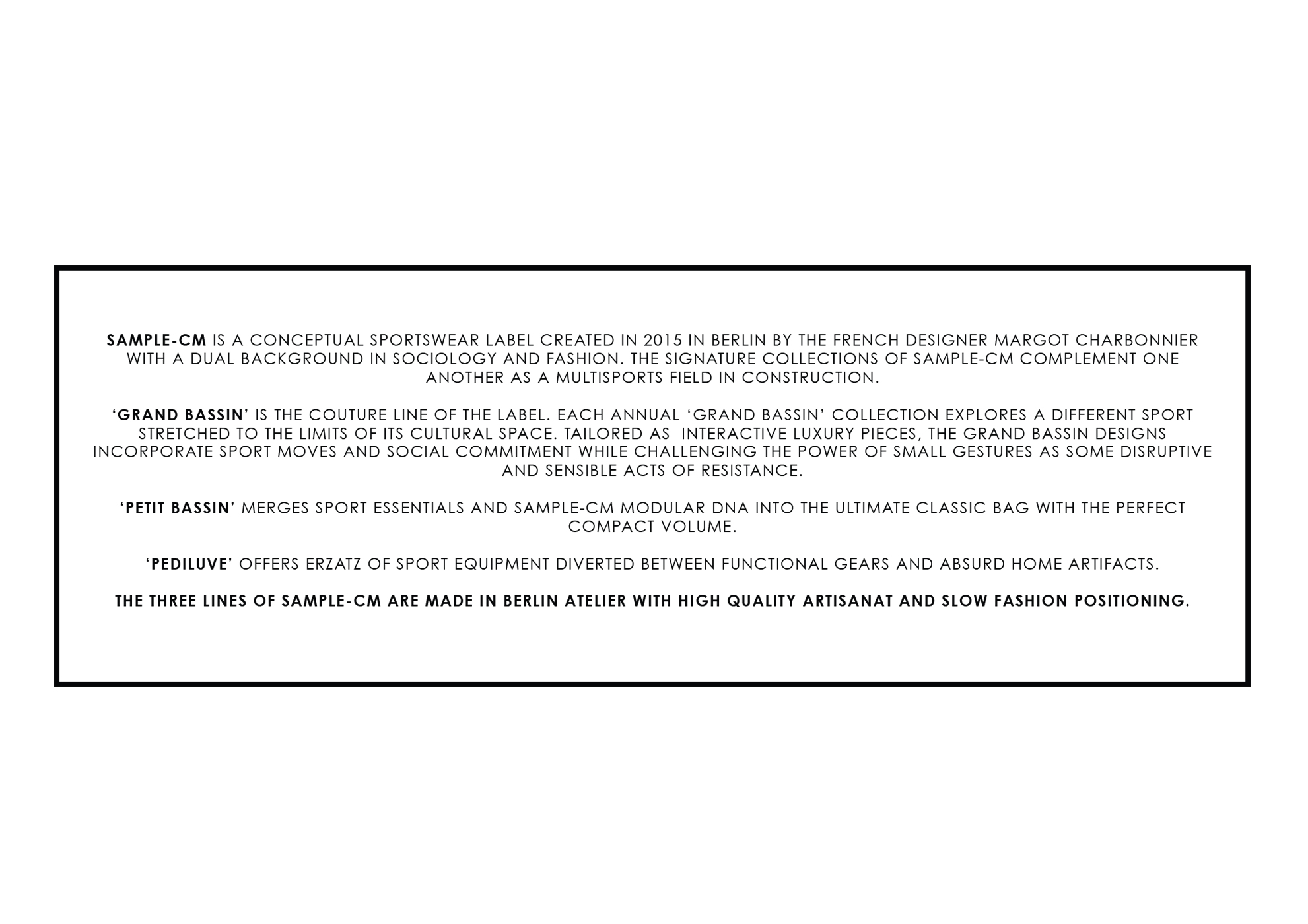 SAMPLE-CM IS A CONCEPTUAL SPORTSWEAR LABEL CREATED IN 2015 IN BERLIN BY THE FRENCH DESIGNER MARGOT CHARBONNIER WITH A DUAL BACKGROUND IN SOCIOLOGY AND FASHION. THE SIGNATURE COLLECTIONS OF SAMPLE-CM COMPLEMENT ONE ANOTHER AS A MULTISPORTS FIELD IN CONSTRUCTION.

'GRAND BASSIN' IS THE COUTURE LINE OF THE LABEL. EACH ANNUAL 'GRAND BASSIN' COLLECTION EXPLORES A DIFFERENT SPORT STRETCHED TO THE LIMITS OF ITS CULTURAL SPACE. TAILORED AS INTERACTIVE LUXURY PIECES, THE GRAND BASSIN DESIGNS INCORPORATE SPORT MOVES AND SOCIAL COMMITMENT WHILE CHALLENGING THE POWER OF SMALL GESTURES AS SOME DISRUPTIVE AND SENSIBLE ACTS OF RESISTANCE.

'PETIT BASSIN' MERGES SPORT ESSENTIALS AND SAMPLE-CM MODULAR DNA INTO THE ULTIMATE CLASSIC BAG WITH THE PERFECT COMPACT VOLUME.

'PEDILUVE' OFFERS ERZATZ OF SPORT EQUIPMENT DIVERTED BETWEEN FUNCTIONAL GEARS AND ABSURD HOME ARTIFACTS.

THE THREE LINES OF SAMPLE-CM ARE MADE IN BERLIN ATELIER WITH HIGH QUALITY ARTISANAT AND SLOW FASHION POSITIONING.